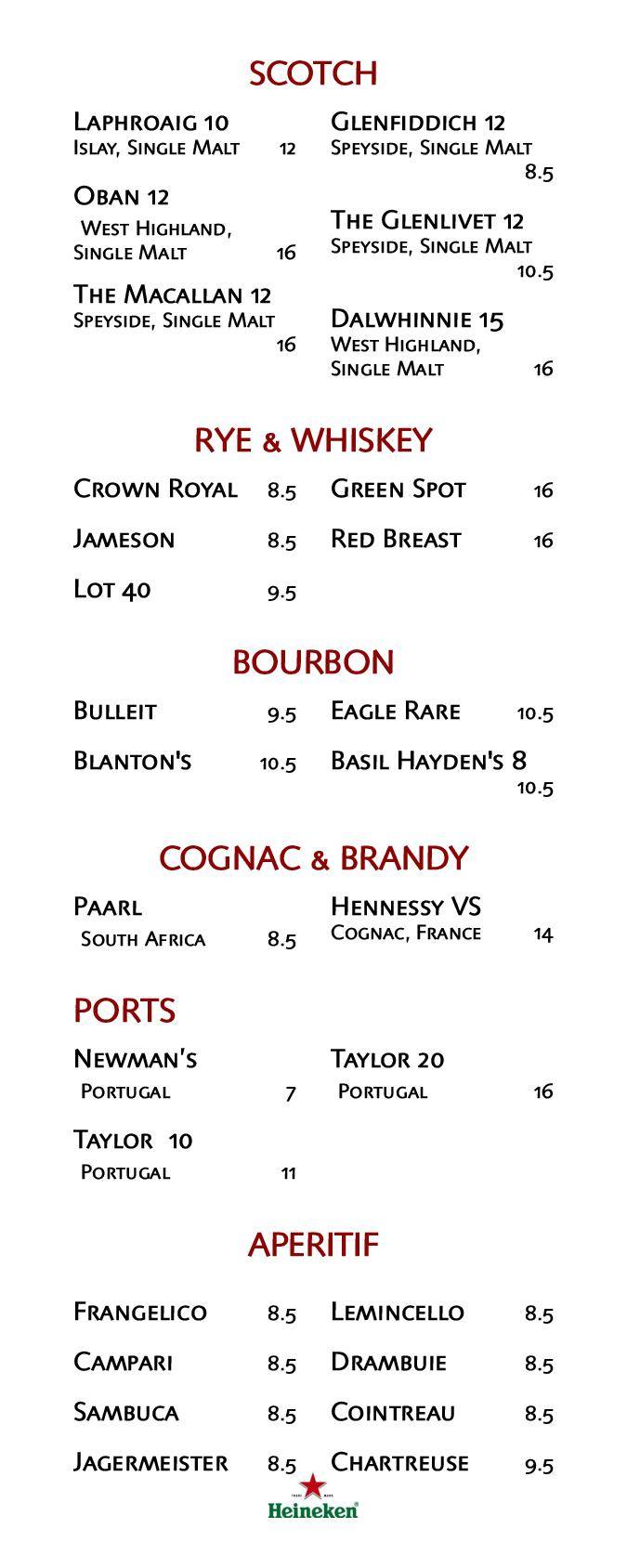 SCOTCH

Laphroaig 10
Islay, Single Malt 12

Oban 12
West Highland, Single Malt 16

The Macallan 12
Speyside, Single Malt 16

Glenfiddich 12
Speyside, Single Malt 8.5

The Glenlivet 12
Speyside, Single Malt 10.5

Dalwhinnie 15
West Highland, Single Malt 16

RYE & WHISKEY

Crown Royal 8.5

Jameson 8.5

Lot 40 9.5

Green Spot 16

Red Breast 16

BOURBON

Bulleit 9.5

Blanton's 10.5

Eagle Rare 10.5

Basil Hayden's 8 10.5

COGNAC & BRANDY

Paarl
South Africa 8.5

Hennessy VS
Cognac, France 14

PORTS

Newman's
Portugal 7

Taylor 10
Portugal 11

Taylor 20
Portugal 16

APERITIF

Frangelico 8.5

Campari 8.5

Sambuca 8.5

Jagermeister 8.5

Lemincello 8.5

Drambuie 8.5

Cointreau 8.5

Chartreuse 9.5

Heineken